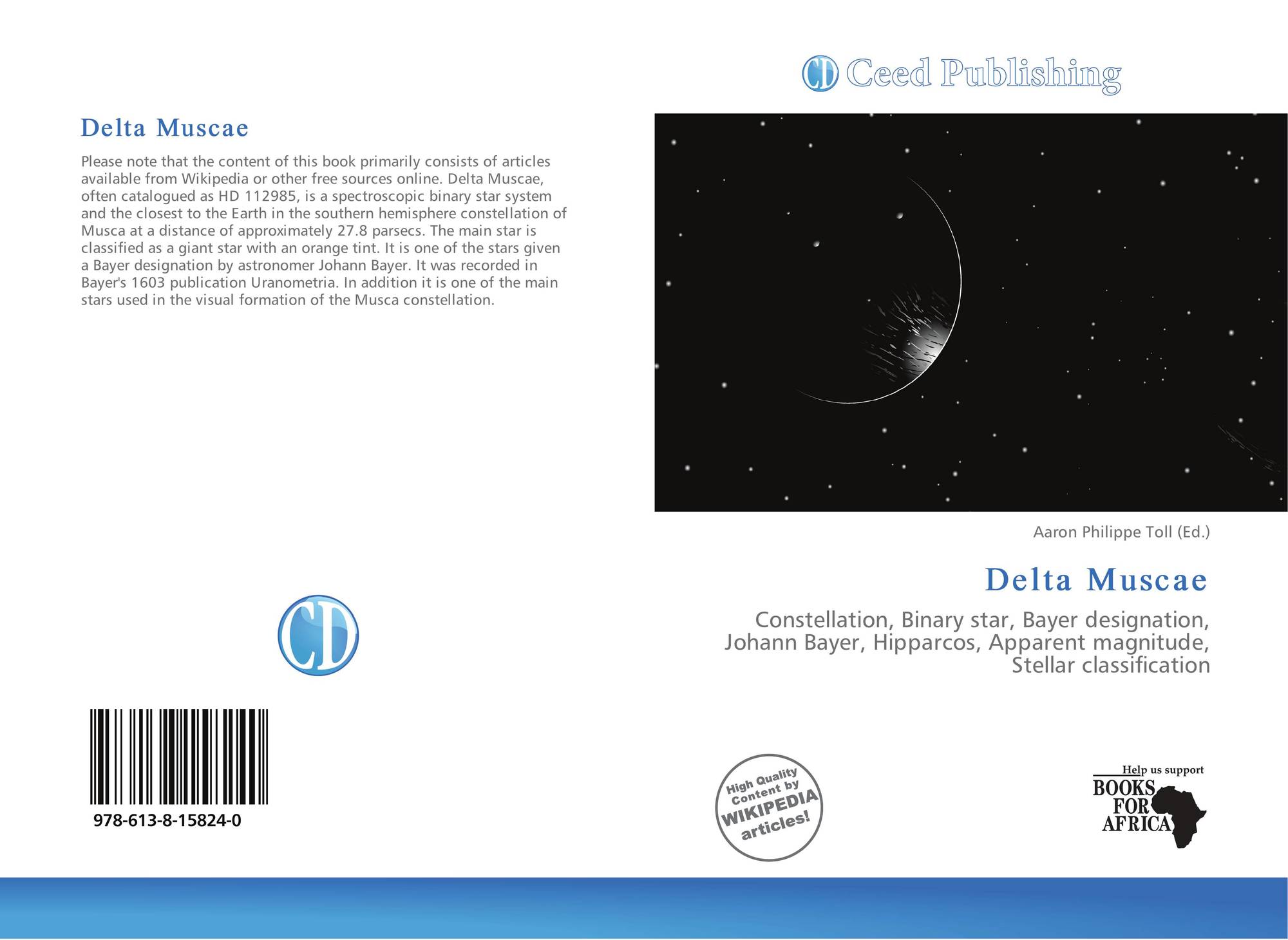 Delta Muscae

Please note that the content of this book primarily consists of articles available from Wikipedia or other free sources online. Delta Muscae, often catalogued as HD 112985, is a spectroscopic binary star system and the closest to the Earth in the southern hemisphere constellation of Musca at a distance of approximately 27.8 parsecs. The main star is classified as a giant star with an orange tint. It is one of the stars given a Bayer designation by astronomer Johann Bayer. It was recorded in Bayer's 1603 publication Uranometria. In addition it is one of the main stars used in the visual formation of the Musca constellation.

CD

978-613-8-15824-0

CD Ceed Publishing

Aaron Philippe Toll (Ed.)

Delta Muscae

Constellation, Binary star, Bayer designation, Johann Bayer, Hipparcos, Apparent magnitude, Stellar classification

High Quality Content by WIKIPEDIA articles!

Help us support
BOOKS FOR AFRICA